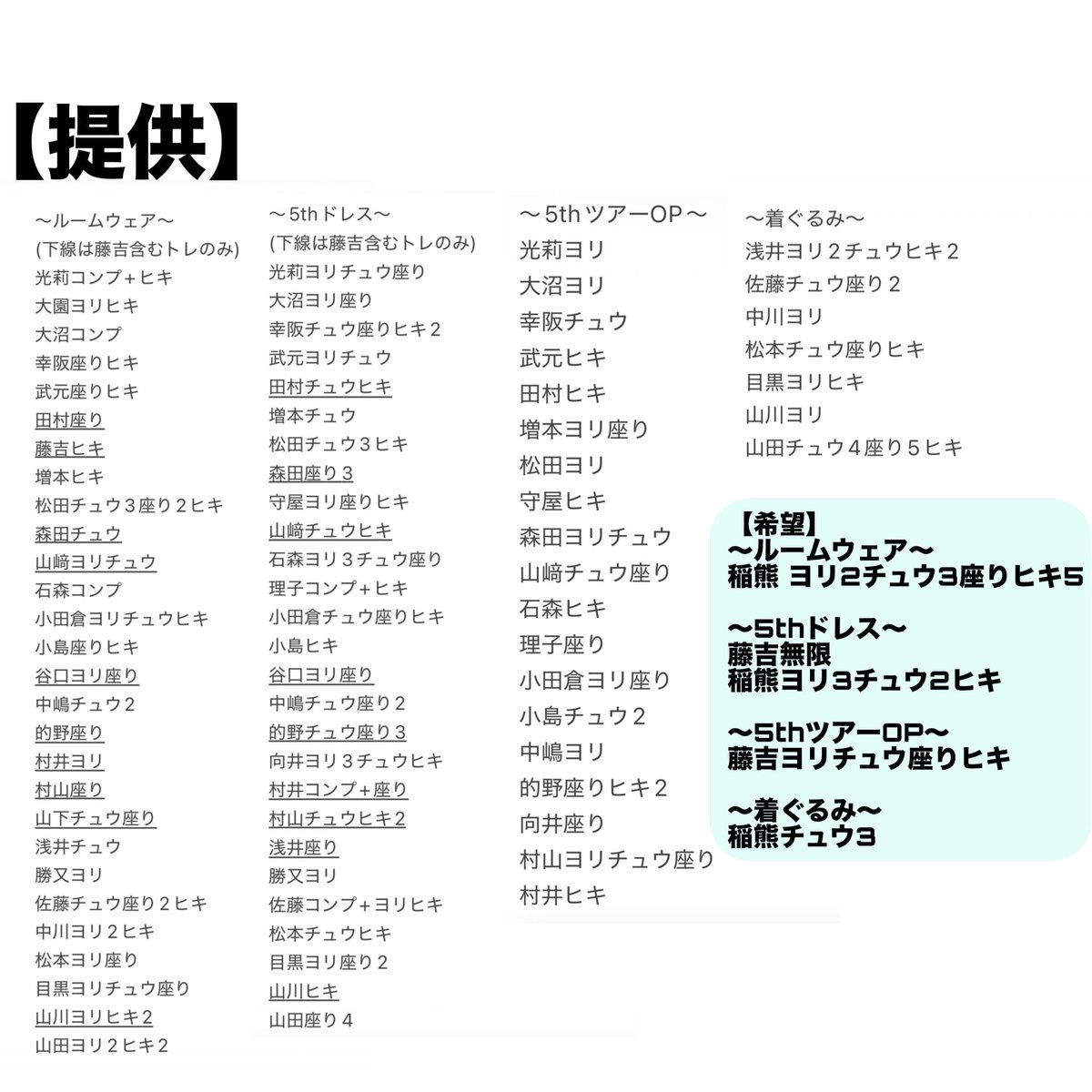 【提供】

〜ルームウェア〜
(下線は藤吉含むトレのみ)
光莉コンプ＋ヒキ
大園ヨリヒキ
大沼コンプ
幸阪座りヒキ
武元座りヒキ
田村座り
藤吉ヒキ
増本ヒキ
松田チュウ３座り２ヒキ
森田チュウ
山﨑ヨリチュウ
石森コンプ
小田倉ヨリチュウヒキ
小島座りヒキ
谷口ヨリ座り
中嶋チュウ２
的野座り
村井ヨリ
村山座り
山下チュウ座り
浅井チュウ
勝又ヨリ
佐藤チュウ座り２ヒキ
中川ヨリ２ヒキ
松本ヨリ座り
目黒ヨリチュウ座り
山川ヨリヒキ２
山田ヨリ２ヒキ２

〜5thドレス〜
(下線は藤吉含むトレのみ)
光莉ヨリチュウ座り
大沼ヨリ座り
幸阪チュウ座りヒキ２
武元ヨリチュウ
田村チュウヒキ
増本チュウ
松田チュウ３ヒキ
森田座り３
守屋ヨリ座りヒキ
山﨑チュウヒキ
石森ヨリ３チュウ座り
理子コンプ＋ヒキ
小田倉チュウ座りヒキ
小島ヒキ
谷口ヨリ座り
中嶋チュウ座り２
的野チュウ座り３
向井ヨリ３チュウヒキ
村井コンプ＋座り
村山チュウヒキ２
浅井座り
勝又ヨリ
佐藤コンプ＋ヨリヒキ
松本チュウヒキ
目黒ヨリ座り２
山川ヒキ
山田座り４

〜5thツアーOP〜
光莉ヨリ
大沼ヨリ
幸阪チュウ
武元ヒキ
田村ヒキ
増本ヨリ座り
松田ヨリ
守屋ヒキ
森田ヨリチュウ
山﨑チュウ座り
石森ヒキ
理子座り
小田倉ヨリ座り
小島チュウ２
中嶋ヨリ
的野座りヒキ２
向井座り
村山ヨリチュウ座り
村井ヒキ

〜着ぐるみ〜
浅井ヨリ２チュウヒキ２
佐藤チュウ座り２
中川ヨリ
松本チュウ座りヒキ
目黒ヨリヒキ
山川ヨリ
山田チュウ４座り５ヒキ

【希望】
〜ルームウェア〜
稲熊 ヨリ2チュウ3座りヒキ5

〜5thドレス〜
藤吉無限
稲熊ヨリ3チュウ2ヒキ

〜5thツアーOP〜
藤吉ヨリチュウ座りヒキ

〜着ぐるみ〜
稲熊チュウ3